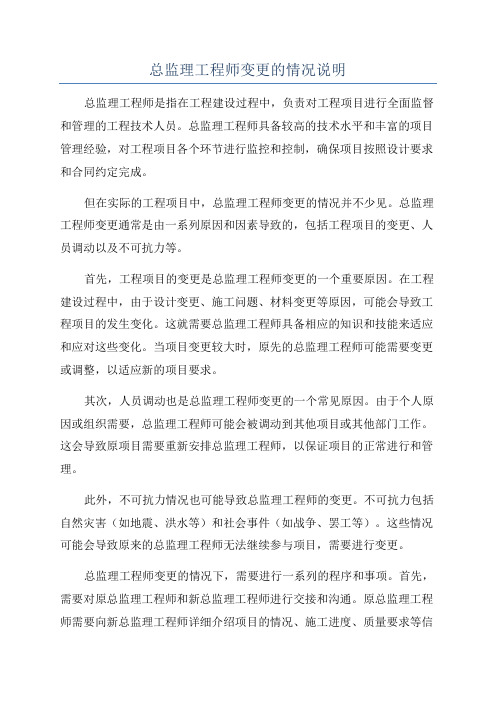 总监理工程师变更的情况说明

总监理工程师是指在工程建设过程中，负责对工程项目进行全面监督和管理的工程技术人员。总监理工程师具备较高的技术水平和丰富的项目管理经验，对工程项目各个环节进行监控和控制，确保项目按照设计要求和合同约定完成。

但在实际的工程项目中，总监理工程师变更的情况并不少见。总监理工程师变更通常是由一系列原因和因素导致的，包括工程项目的变更、人员调动以及不可抗力等。

首先，工程项目的变更是总监理工程师变更的一个重要原因。在工程建设过程中，由于设计变更、施工问题、材料变更等原因，可能会导致工程项目的发生变化。这就需要总监理工程师具备相应的知识和技能来适应和应对这些变化。当项目变更较大时，原先的总监理工程师可能需要变更或调整，以适应新的项目要求。

其次，人员调动也是总监理工程师变更的一个常见原因。由于个人原因或组织需要，总监理工程师可能会被调动到其他项目或其他部门工作。这会导致原项目需要重新安排总监理工程师，以保证项目的正常进行和管理。

此外，不可抗力情况也可能导致总监理工程师的变更。不可抗力包括自然灾害（如地震、洪水等）和社会事件（如战争、罢工等）。这些情况可能会导致原来的总监理工程师无法继续参与项目，需要进行变更。

总监理工程师变更的情况下，需要进行一系列的程序和事项。首先，需要对原总监理工程师和新总监理工程师进行交接和沟通。原总监理工程师需要向新总监理工程师详细介绍项目的情况、施工进度、质量要求等信